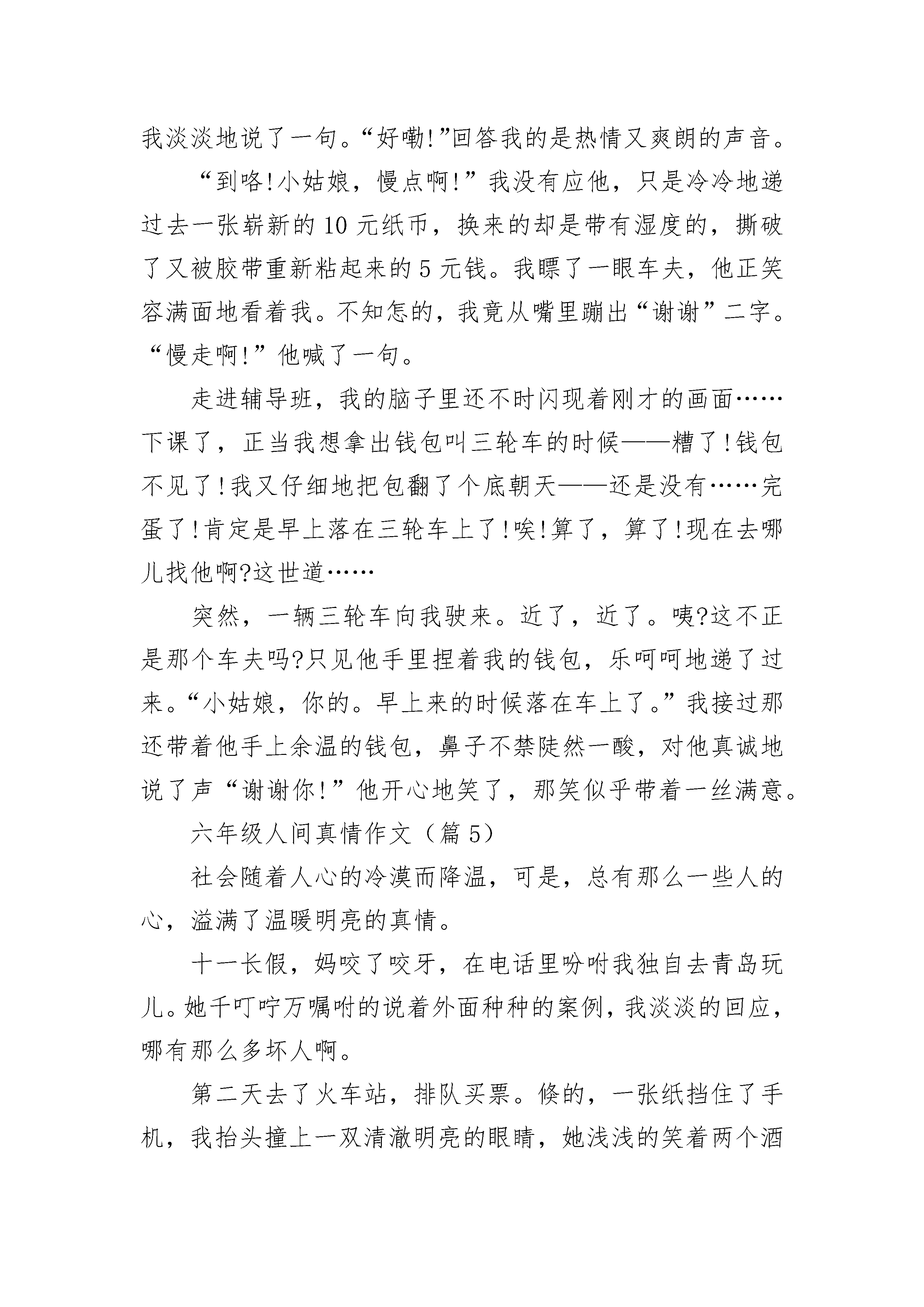 我淡淡地说了一句。“好嘞!”回答我的是热情又爽朗的声音。

“到咯!小姑娘，慢点啊!”我没有应他，只是冷冷地递过去一张崭新的10元纸币，换来的却是带有湿度的，撕破了又被胶带重新粘起来的5元钱。我瞟了一眼车夫，他正笑容满面地看着我。不知怎的，我竟从嘴里蹦出“谢谢”二字。“慢走啊!”他喊了一句。

走进辅导班，我的脑子里还不时闪现着刚才的画面……下课了，正当我想拿出钱包叫三轮车的时候——糟了!钱包不见了!我又仔细地把包翻了个底朝天——还是没有……完蛋了!肯定是早上落在三轮车上了!唉!算了，算了!现在去哪儿找他啊?这世道……

突然，一辆三轮车向我驶来。近了，近了。咦?这不正是那个车夫吗?只见他手里捏着我的钱包，乐呵呵地递了过来。“小姑娘，你的。早上来的时候落在车上了。”我接过那还带着他手上余温的钱包，鼻子不禁陡然一酸，对他真诚地说了声“谢谢你!”他开心地笑了，那笑似乎带着一丝满意。

六年级人间真情作文（篇5）

社会随着人心的冷漠而降温，可是，总有那么一些人的心，溢满了温暖明亮的真情。

十一长假，妈咬了咬牙，在电话里吩咐我独自去青岛玩儿。她千叮咛万嘱咐的说着外面种种的案例，我淡淡的回应，哪有那么多坏人啊。

第二天去了火车站，排队买票。倏的，一张纸挡住了手机，我抬头撞上一双清澈明亮的眼睛，她浅浅的笑着两个酒